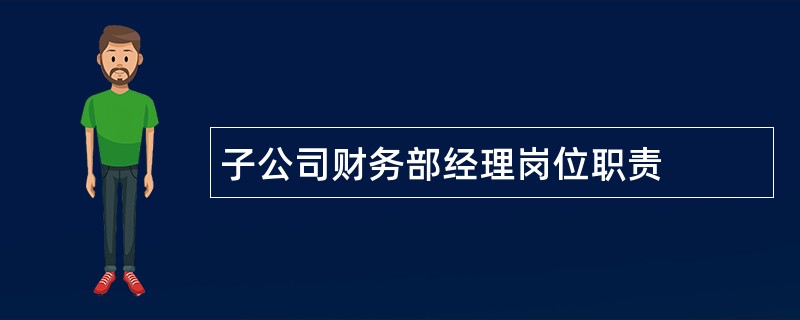 子公司财务部经理岗位职责